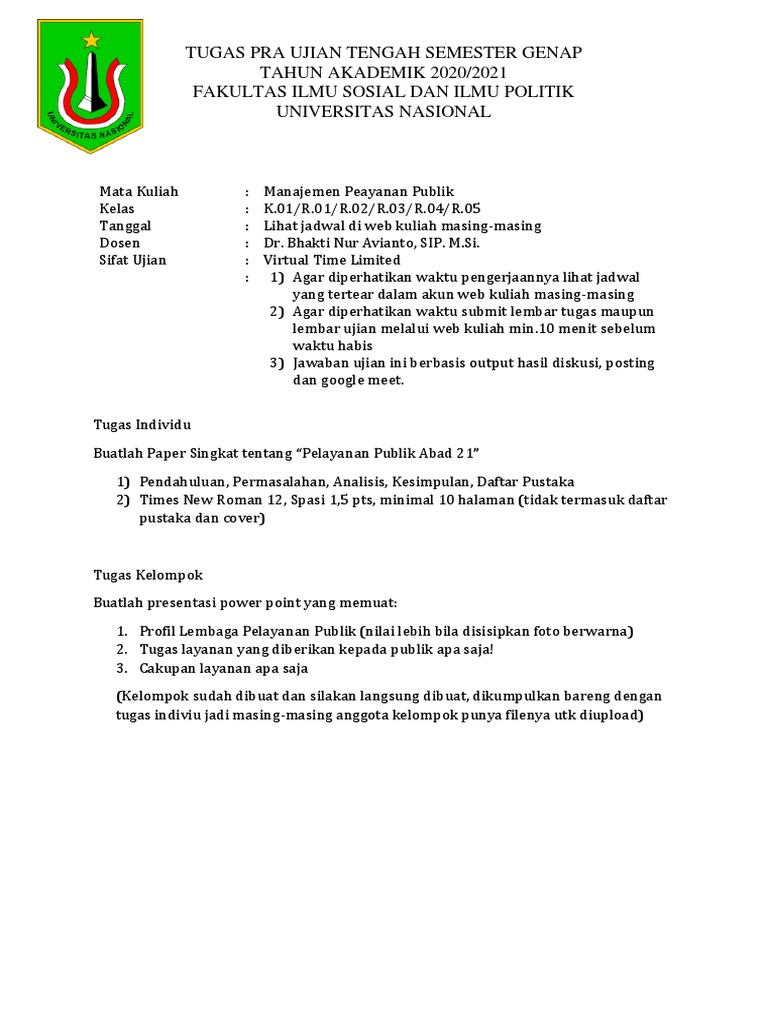 UNIVERSITAS NASIONAL

TUGAS PRA UJIAN TENGAH SEMESTER GENAP
TAHUN AKADEMIK 2020/2021
FAKULTAS ILMU SOSIAL DAN ILMU POLITIK
UNIVERSITAS NASIONAL

Mata Kuliah : Manajemen Peayanan Publik
Kelas : K.01/R.01/R.02/R.03/R.04/R.05
Tanggal : Lihat jadwal di web kuliah masing-masing
Dosen : Dr. Bhakti Nur Avianto, SIP. M.Si.
Sifat Ujian : Virtual Time Limited
: 1) Agar diperhatikan waktu pengerjaannya lihat jadwal yang tertear dalam akun web kuliah masing-masing
2) Agar diperhatikan waktu submit lembar tugas maupun lembar ujian melalui web kuliah min.10 menit sebelum waktu habis
3) Jawaban ujian ini berbasis output hasil diskusi, posting dan google meet.

Tugas Individu

Buatlah Paper Singkat tentang “Pelayanan Publik Abad 21”

1) Pendahuluan, Permasalahan, Analisis, Kesimpulan, Daftar Pustaka
2) Times New Roman 12, Spasi 1,5 pts, minimal 10 halaman (tidak termasuk daftar pustaka dan cover)

Tugas Kelompok

Buatlah presentasi power point yang memuat:

1. Profil Lembaga Pelayanan Publik (nilai lebih bila disisipkan foto berwarna)
2. Tugas layanan yang diberikan kepada publik apa saja!
3. Cakupan layanan apa saja

(Kelompok sudah dibuat dan silakan langsung dibuat, dikumpulkan bareng dengan tugas indiviu jadi masing-masing anggota kelompok punya filenya utk diupload)